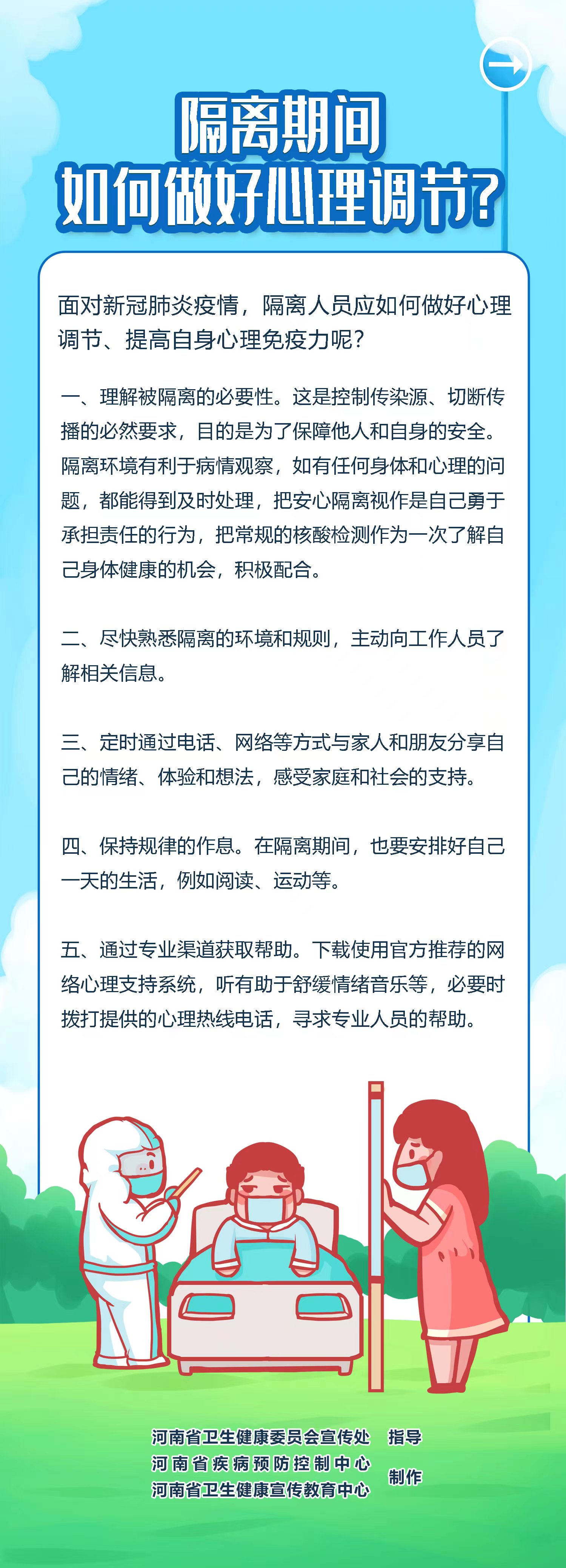 隔离期间
如何做好心理调节？

面对新冠肺炎疫情，隔离人员应如何做好心理调节、提高自身心理免疫力呢？

一、理解被隔离的必要性。这是控制传染源、切断传播的必然要求，目的是为了保障他人和自身的安全。隔离环境有利于病情观察，如有任何身体和心理的问题，都能得到及时处理，把安心隔离视作是自己勇于承担责任的行为，把常规的核酸检测作为一次了解自己身体健康的机会，积极配合。

二、尽快熟悉隔离的环境和规则，主动向工作人员了解相关信息。

三、定时通过电话、网络等方式与家人和朋友分享自己的情绪、体验和想法，感受家庭和社会的支持。

四、保持规律的作息。在隔离期间，也要安排好自己一天的生活，例如阅读、运动等。

五、通过专业渠道获取帮助。下载使用官方推荐的网络心理支持系统，听有助于舒缓情绪音乐等，必要时拨打提供的心理热线电话，寻求专业人员的帮助。

河南省卫生健康委员会宣传处 指导
河南省疾病预防控制中心
河南省卫生健康宣传教育中心 制作